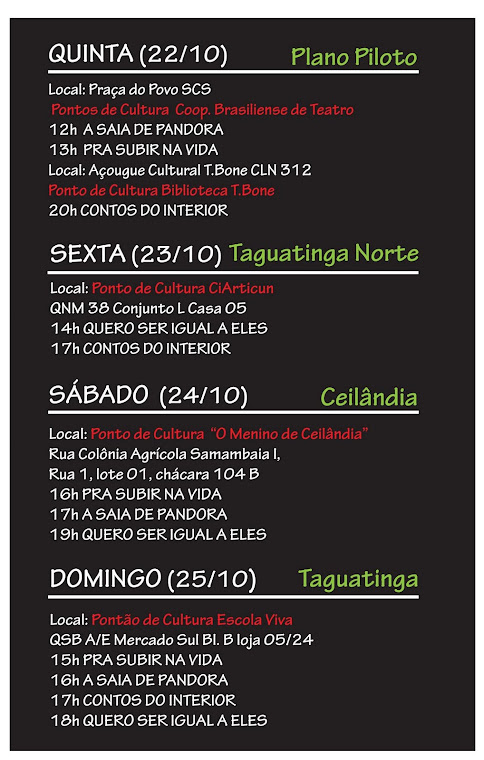 QUINTA (22/10) Plano Piloto

Local: Praça do Povo SCS
Pontos de Cultura Coop. Brasiliense de Teatro
12h A SAIA DE PANDORA
13h PRA SUBIR NA VIDA
Local: Açougue Cultural T.Bone CLN 312
Ponto de Cultura Biblioteca T.Bone
20h CONTOS DO INTERIOR

SEXTA (23/10) Taguatinga Norte

Local: Ponto de Cultura CiArticun
QNM 38 Conjunto L Casa 05
14h QUERO SER IGUAL A ELES
17h CONTOS DO INTERIOR

SÁBADO (24/10) Ceilândia

Local: Ponto de Cultura "O Menino de Ceilândia"
Rua Colônia Agrícola Samambaia I,
Rua 1, lote 01, chácara 104 B
16h PRA SUBIR NA VIDA
17h A SAIA DE PANDORA
19h QUERO SER IGUAL A ELES

DOMINGO (25/10) Taguatinga

Local: Pontão de Cultura Escola Viva
QSB A/E Mercado Sul Bl. B loja 05/24
15h PRA SUBIR NA VIDA
16h A SAIA DE PANDORA
17h CONTOS DO INTERIOR
18h QUERO SER IGUAL A ELES